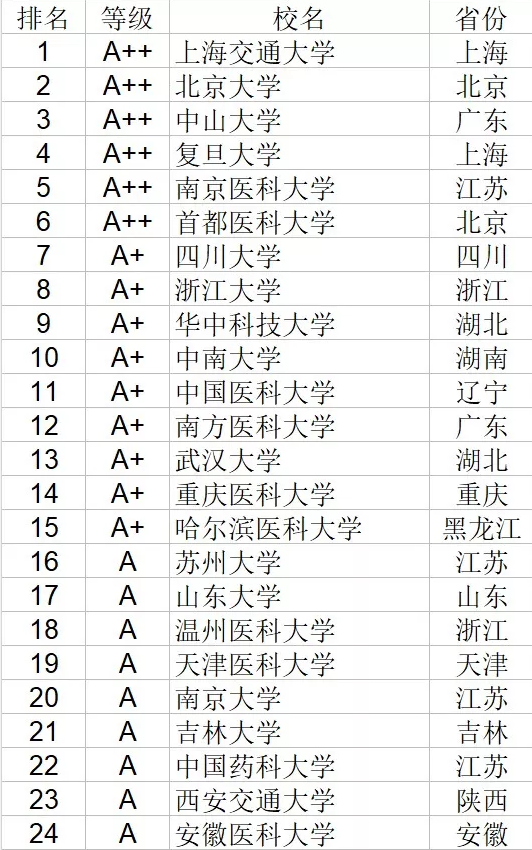 | 排名 | 等级 | 校名 | 省份 |
|---|---|---|---|
| 1 | A++ | 上海交通大学 | 上海 |
| 2 | A++ | 北京大学 | 北京 |
| 3 | A++ | 中山大学 | 广东 |
| 4 | A++ | 复旦大学 | 上海 |
| 5 | A++ | 南京医科大学 | 江苏 |
| 6 | A++ | 首都医科大学 | 北京 |
| 7 | A+ | 四川大学 | 四川 |
| 8 | A+ | 浙江大学 | 浙江 |
| 9 | A+ | 华中科技大学 | 湖北 |
| 10 | A+ | 中南大学 | 湖南 |
| 11 | A+ | 中国医科大学 | 辽宁 |
| 12 | A+ | 南方医科大学 | 广东 |
| 13 | A+ | 武汉大学 | 湖北 |
| 14 | A+ | 重庆医科大学 | 重庆 |
| 15 | A+ | 哈尔滨医科大学 | 黑龙江 |
| 16 | A | 苏州大学 | 江苏 |
| 17 | A | 山东大学 | 山东 |
| 18 | A | 温州医科大学 | 浙江 |
| 19 | A | 天津医科大学 | 天津 |
| 20 | A | 南京大学 | 江苏 |
| 21 | A | 吉林大学 | 吉林 |
| 22 | A | 中国药科大学 | 江苏 |
| 23 | A | 西安交通大学 | 陕西 |
| 24 | A | 安徽医科大学 | 安徽 |